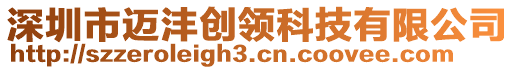 深圳市迈沣创领科技有限公司
http://szzeroleigh3.cn.coovee.com